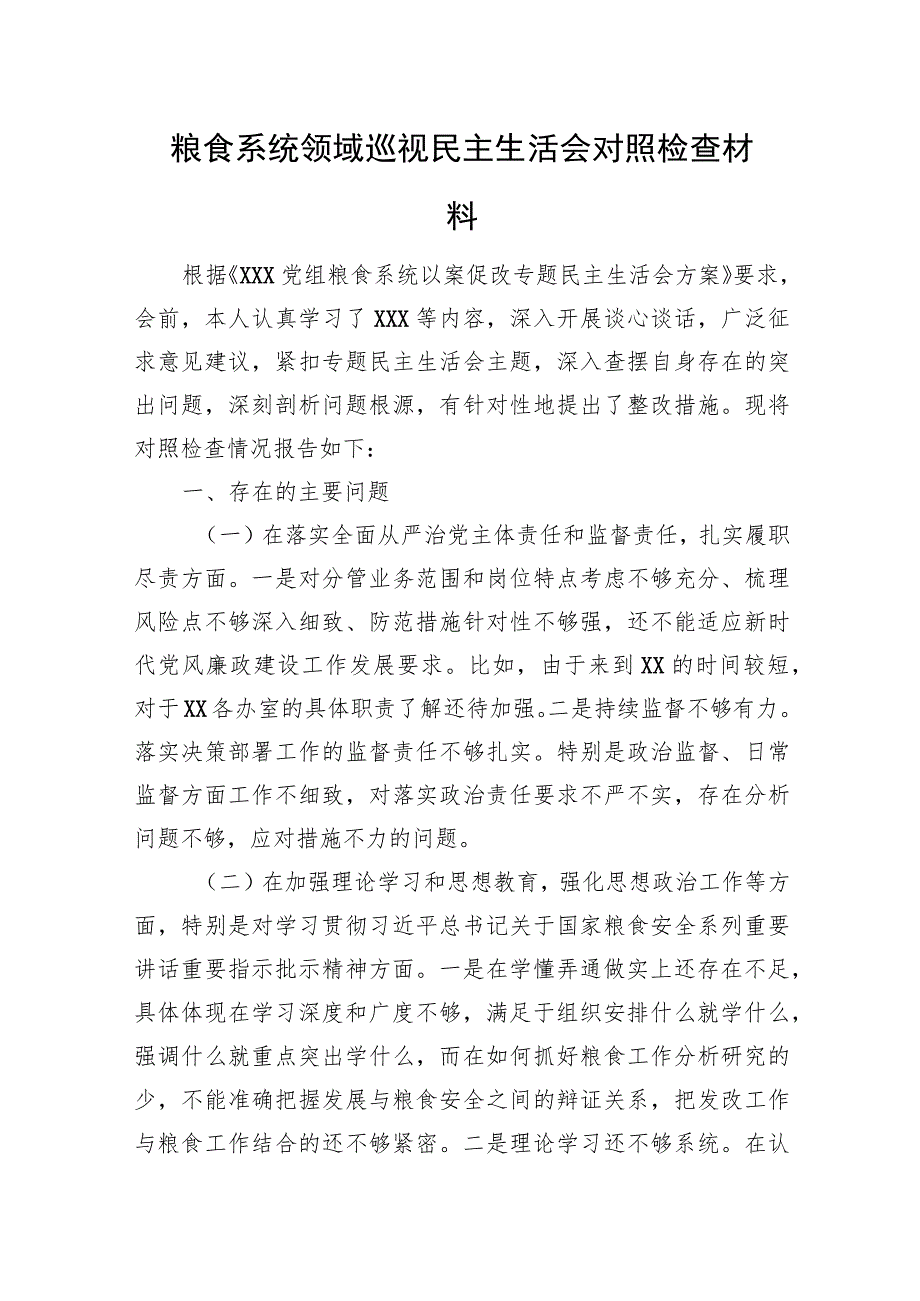 粮食系统领域巡视民主生活会对照检查材料

根据《XXX党组粮食系统以案促改专题民主生活会方案》要求，会前，本人认真学习了XXX等内容，深入开展谈心谈话，广泛征求意见建议，紧扣专题民主生活会主题，深入查摆自身存在的突出问题，深刻剖析问题根源，有针对性地提出了整改措施。现将对照检查情况报告如下：

一、存在的主要问题

（一）在落实全面从严治党主体责任和监督责任，扎实履职尽责方面。一是对分管业务范围和岗位特点考虑不够充分、梳理风险点不够深入细致、防范措施针对性不够强，还不能适应新时代党风廉政建设工作发展要求。比如，由于来到XX的时间较短，对于XX各办室的具体职责了解还待加强。二是持续监督不够有力。落实决策部署工作的监督责任不够扎实。特别是政治监督、日常监督方面工作不细致，对落实政治责任要求不严不实，存在分析问题不够，应对措施不力的问题。

（二）在加强理论学习和思想教育，强化思想政治工作等方面，特别是对学习贯彻习近平总书记关于国家粮食安全系列重要讲话重要指示批示精神方面。一是在学懂弄通做实上还存在不足，具体体现在学习深度和广度不够，满足于组织安排什么就学什么，强调什么就重点突出学什么，而在如何抓好粮食工作分析研究的少，不能准确把握发展与粮食安全之间的辩证关系，把发改工作与粮食工作结合的还不够紧密。二是理论学习还不够系统。在认